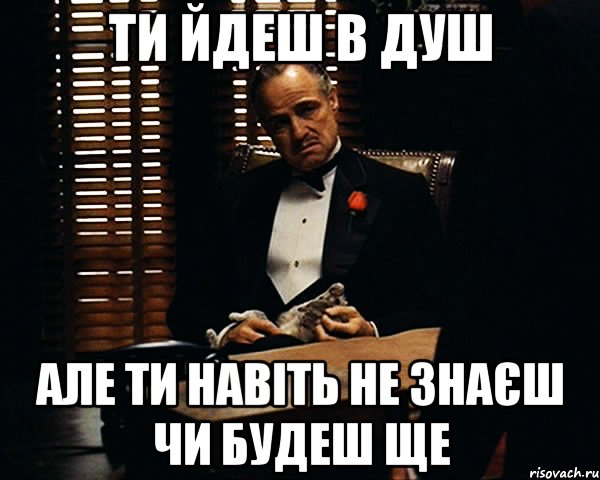 ТИ ЙДЕШ В ДУШ

АЛЕ ТИ НАВІТЬ НЕ ЗНАЄШ ЧИ БУДЕШ ЩЕ

risovach.ru